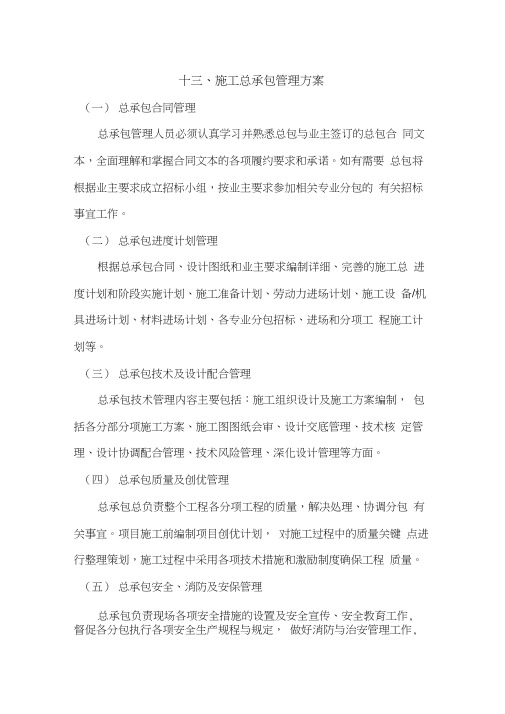 十三、施工总承包管理方案

（一） 总承包合同管理

总承包管理人员必须认真学习并熟悉总包与业主签订的总包合 同文本，全面理解和掌握合同文本的各项履约要求和承诺。如有需要 总包将根据业主要求成立招标小组，按业主要求参加相关专业分包的 有关招标事宜工作。

（二） 总承包进度计划管理

根据总承包合同、设计图纸和业主要求编制详细、完善的施工总 进度计划和阶段实施计划、施工准备计划、劳动力进场计划、施工设 备/机具进场计划、材料进场计划、各专业分包招标、进场和分项工 程施工计划等。

（三） 总承包技术及设计配合管理

总承包技术管理内容主要包括：施工组织设计及施工方案编制， 包括各分部分项施工方案、施工图图纸会审、设计交底管理、技术核 定管理、设计协调配合管理、技术风险管理、深化设计管理等方面。

（四） 总承包质量及创优管理

总承包总负责整个工程各分项工程的质量，解决处理、协调分包 有关事宜。项目施工前编制项目创优计划， 对施工过程中的质量关键 点进行整理策划，施工过程中采用各项技术措施和激励制度确保工程 质量。

（五） 总承包安全、消防及安保管理

总承包负责现场各项安全措施的设置及安全宣传、安全教育工作、督促各分包执行各项安全生产规程与规定， 做好消防与治安管理工作、